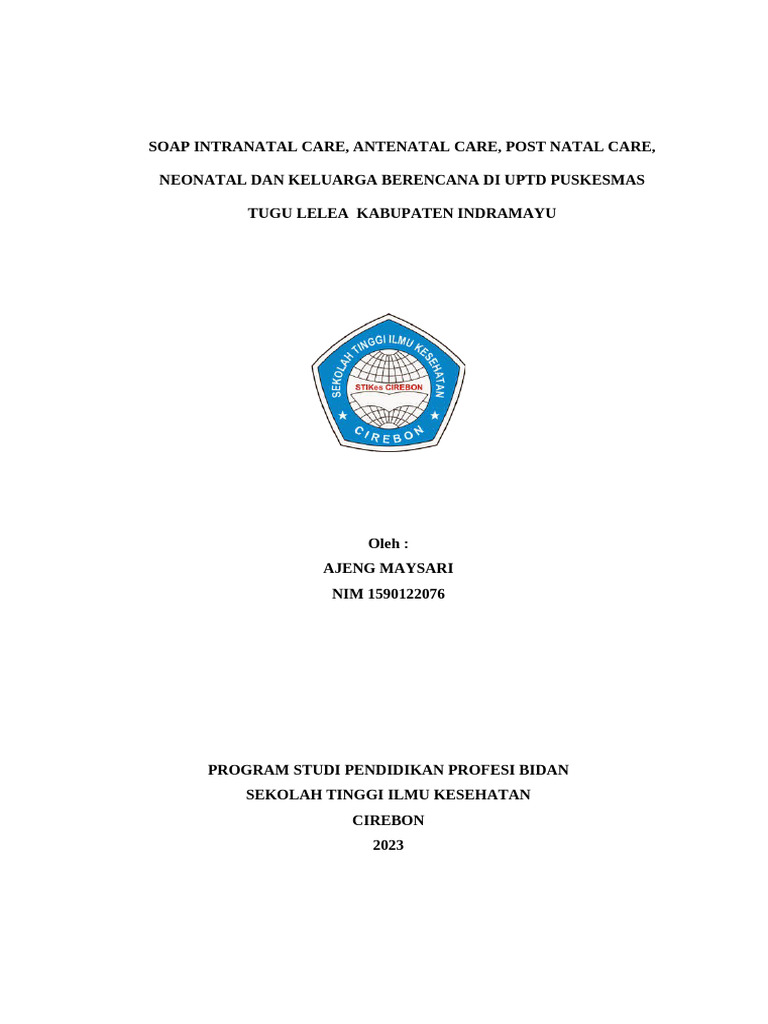 SOAP INTRANATAL CARE, ANTENATAL CARE, POST NATAL CARE, NEONATAL DAN KELUARGA BERENCANA DI UPTD PUSKESMAS TUGU LELEA KABUPATEN INDRAMAYU

SEKOLAH TINGGI ILMU KESEHATAN
STIKes CIREBON
CIREBON

Oleh :
AJENG MAYSARI
NIM 1590122076

PROGRAM STUDI PENDIDIKAN PROFESI BIDAN
SEKOLAH TINGGI ILMU KESEHATAN
CIREBON
2023